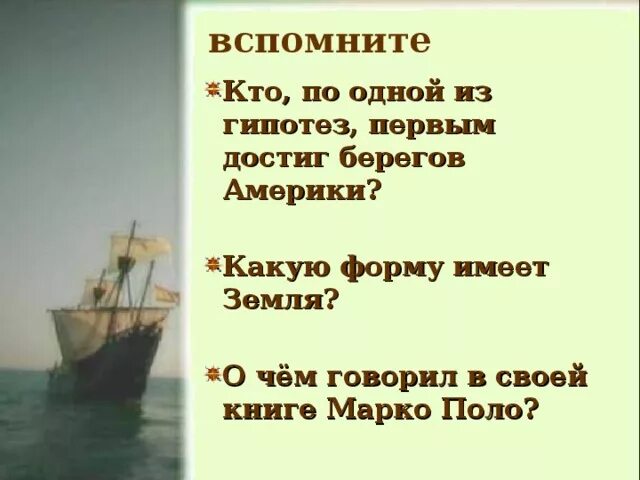 вспомните

Кто, по одной из гипотез, первым достиг берегов Америки?

Какую форму имеет Земля?

О чём говорил в своей книге Марко Поло?